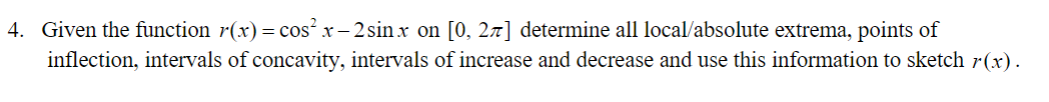 4. Given the function $r(x) = \cos^2 x - 2\sin x$ on $[0, 2\pi]$ determine all local/absolute extrema, points of inflection, intervals of concavity, intervals of increase and decrease and use this information to sketch $r(x)$.